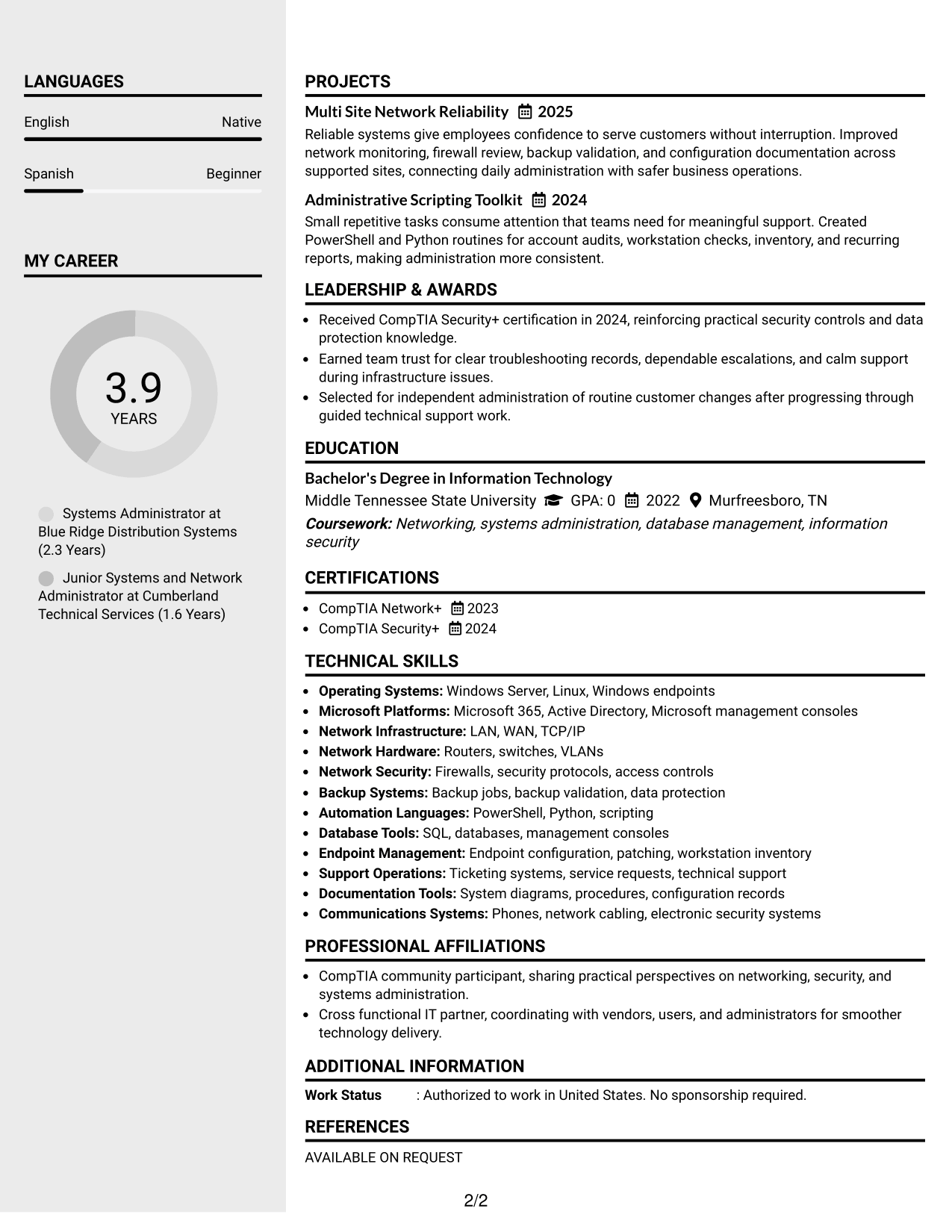 LANGUAGES

English
Native

Spanish
Beginner

MY CAREER

3.9
YEARS

Systems Administrator at Blue Ridge Distribution Systems (2.3 Years)

Junior Systems and Network Administrator at Cumberland Technical Services (1.6 Years)

PROJECTS

Multi Site Network Reliability 2025

Reliable systems give employees confidence to serve customers without interruption. Improved network monitoring, firewall review, backup validation, and configuration documentation across supported sites, connecting daily administration with safer business operations.

Administrative Scripting Toolkit 2024

Small repetitive tasks consume attention that teams need for meaningful support. Created PowerShell and Python routines for account audits, workstation checks, inventory, and recurring reports, making administration more consistent.

LEADERSHIP & AWARDS

• Received CompTIA Security+ certification in 2024, reinforcing practical security controls and data protection knowledge.
• Earned team trust for clear troubleshooting records, dependable escalations, and calm support during infrastructure issues.
• Selected for independent administration of routine customer changes after progressing through guided technical support work.

EDUCATION

Bachelor's Degree in Information Technology

Middle Tennessee State University GPA: 0 2022 Murfreesboro, TN

Coursework: Networking, systems administration, database management, information security

CERTIFICATIONS

• CompTIA Network+ 2023
• CompTIA Security+ 2024

TECHNICAL SKILLS

• Operating Systems: Windows Server, Linux, Windows endpoints
• Microsoft Platforms: Microsoft 365, Active Directory, Microsoft management consoles
• Network Infrastructure: LAN, WAN, TCP/IP
• Network Hardware: Routers, switches, VLANs
• Network Security: Firewalls, security protocols, access controls
• Backup Systems: Backup jobs, backup validation, data protection
• Automation Languages: PowerShell, Python, scripting
• Database Tools: SQL, databases, management consoles
• Endpoint Management: Endpoint configuration, patching, workstation inventory
• Support Operations: Ticketing systems, service requests, technical support
• Documentation Tools: System diagrams, procedures, configuration records
• Communications Systems: Phones, network cabling, electronic security systems

PROFESSIONAL AFFILIATIONS

• CompTIA community participant, sharing practical perspectives on networking, security, and systems administration.
• Cross functional IT partner, coordinating with vendors, users, and administrators for smoother technology delivery.

ADDITIONAL INFORMATION

Work Status : Authorized to work in United States. No sponsorship required.

REFERENCES

AVAILABLE ON REQUEST

2/2